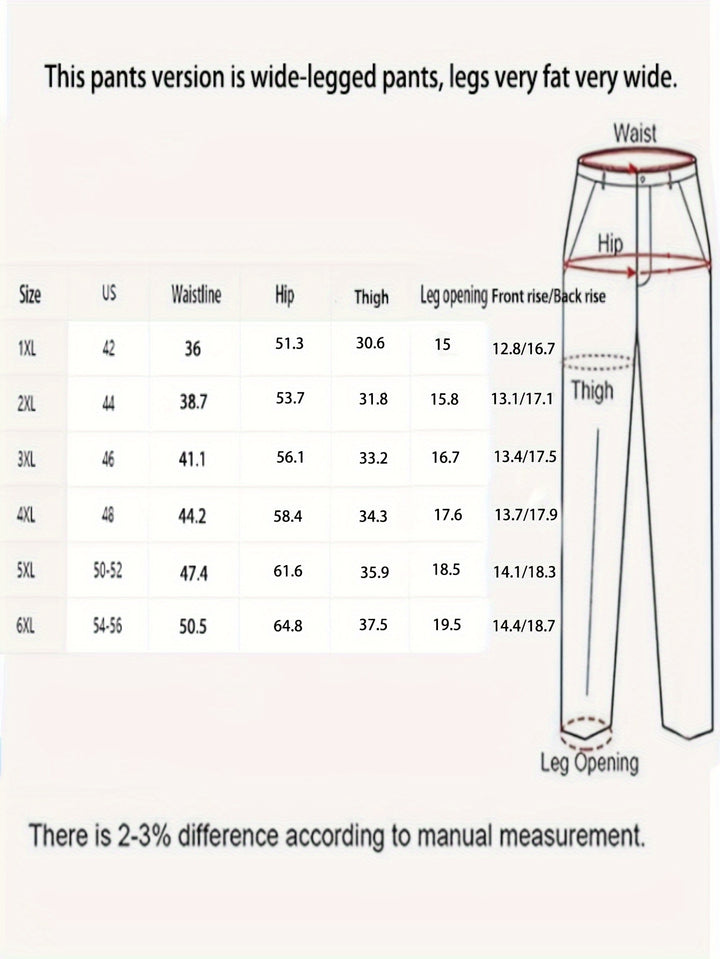 This pants version is wide-legged pants, legs very fat very wide.

Waist

Hip

| Size | US | Waistline | Hip | Thigh | Leg opening | Front rise/Back rise |
|---|---|---|---|---|---|---|
| 1XL | 42 | 36 | 51.3 | 30.6 | 15 | 12.8/16.7 |
| 2XL | 44 | 38.7 | 53.7 | 31.8 | 15.8 | 13.1/17.1 |
| 3XL | 46 | 41.1 | 56.1 | 33.2 | 16.7 | 13.4/17.5 |
| 4XL | 48 | 44.2 | 58.4 | 34.3 | 17.6 | 13.7/17.9 |
| 5XL | 50-52 | 47.4 | 61.6 | 35.9 | 18.5 | 14.1/18.3 |
| 6XL | 54-56 | 50.5 | 64.8 | 37.5 | 19.5 | 14.4/18.7 |

Thigh

Leg Opening

There is 2-3% difference according to manual measurement.